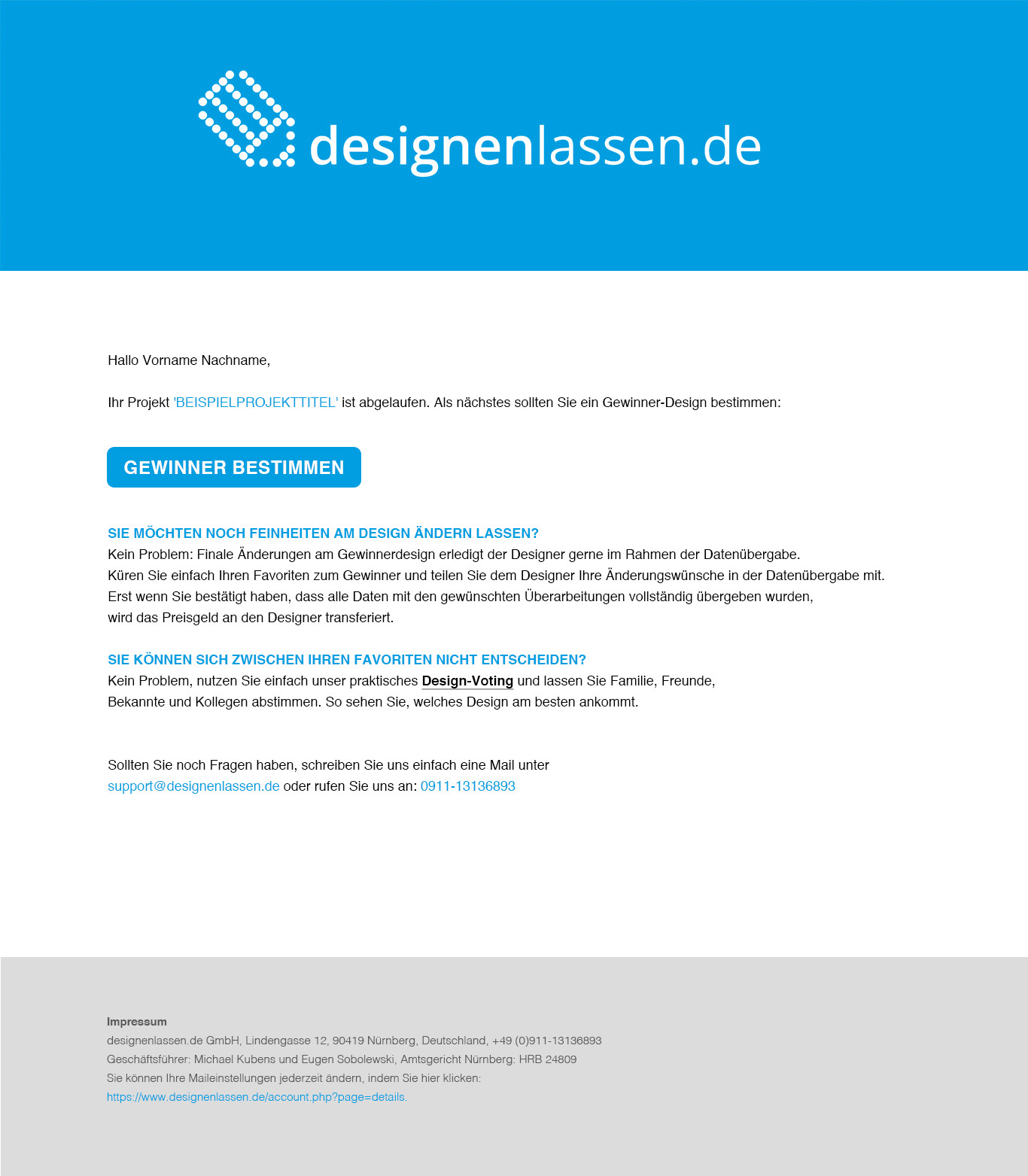 designenlassen.de

Hallo Vorname Nachname,

Ihr Projekt 'BEISPIELPROJEKTTITEL' ist abgelaufen. Als nächstes sollten Sie ein Gewinner-Design bestimmen:

GEWINNER BESTIMMEN

SIE MÖCHTEN NOCH FEINHEITEN AM DESIGN ÄNDERN LASSEN?
Kein Problem: Finale Änderungen am Gewinnerdesign erledigt der Designer gerne im Rahmen der Datenübergabe.
Küren Sie einfach Ihren Favoriten zum Gewinner und teilen Sie dem Designer Ihre Änderungswünsche in der Datenübergabe mit.
Erst wenn Sie bestätigt haben, dass alle Daten mit den gewünschten Überarbeitungen vollständig übergeben wurden, wird das Preisgeld an den Designer transferiert.

SIE KÖNNEN SICH ZWISCHEN IHREN FAVORITEN NICHT ENTSCHEIDEN?
Kein Problem, nutzen Sie einfach unser praktisches Design-Voting und lassen Sie Familie, Freunde, Bekannte und Kollegen abstimmen. So sehen Sie, welches Design am besten ankommt.

Sollten Sie noch Fragen haben, schreiben Sie uns einfach eine Mail unter
support@designenlassen.de oder rufen Sie uns an: 0911-13136893

Impressum
designenlassen.de GmbH, Lindengasse 12, 90419 Nürnberg, Deutschland, +49 (0)911-13136893
Geschäftsführer: Michael Kubens und Eugen Sobolewski, Amtsgericht Nürnberg: HRB 24809
Sie können Ihre Maileinstellungen jederzeit ändern, indem Sie hier klicken:
https://www.designenlassen.de/account.php?page=details.